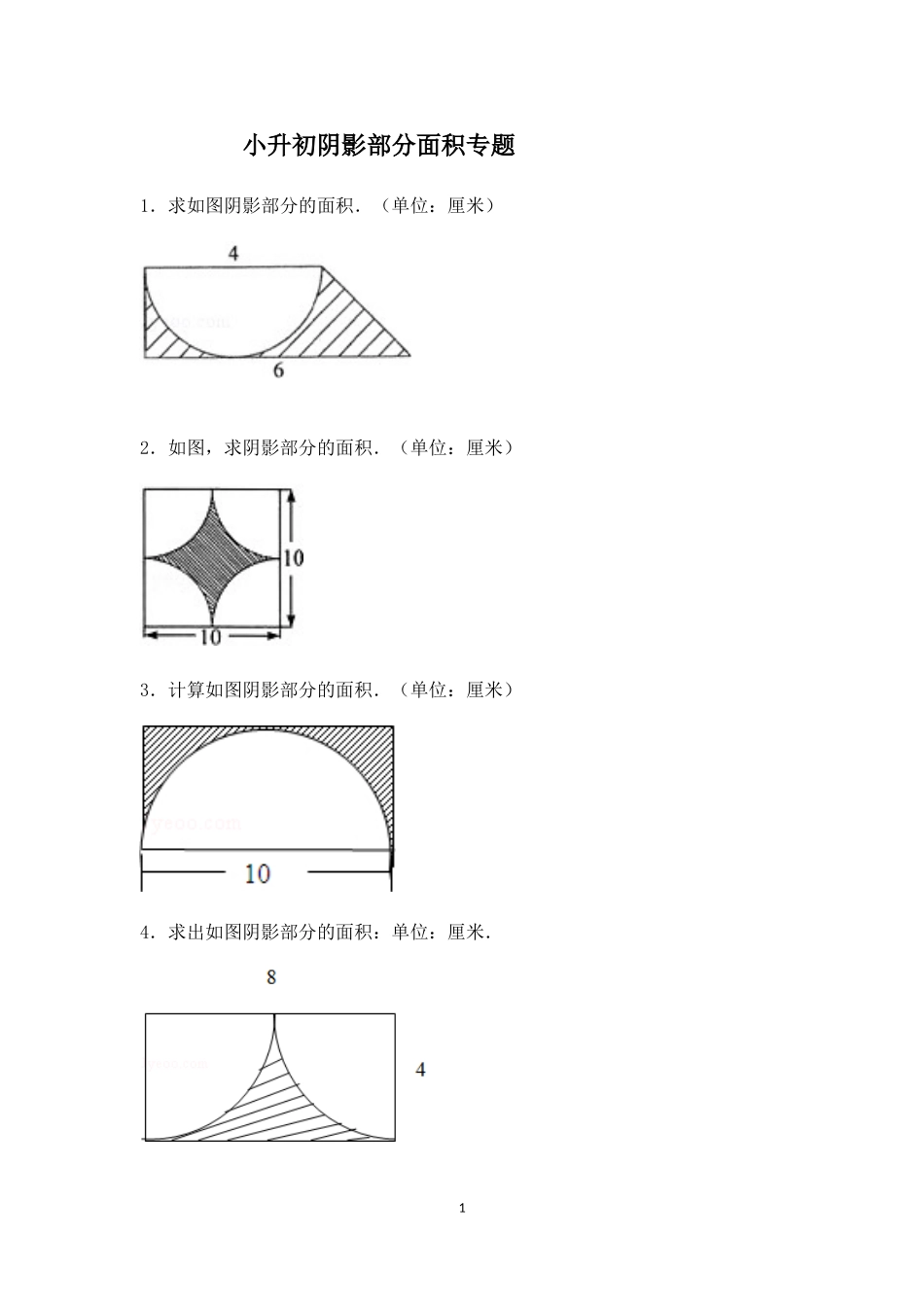 小升初阴影部分面积专题

1．求如图阴影部分的面积．（单位：厘米）

4

6

2．如图，求阴影部分的面积．（单位：厘米）

10

10

3．计算如图阴影部分的面积．（单位：厘米）

10

4．求出如图阴影部分的面积：单位：厘米．

8

4

1